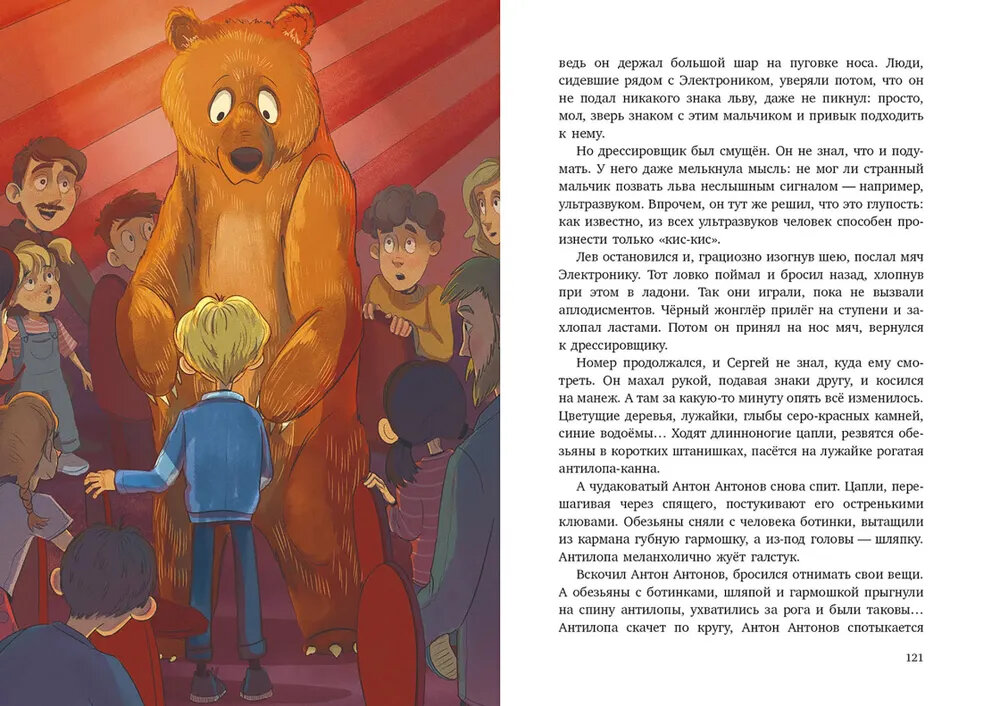 ведь он держал большой шар на пуговке носа. Люди, сидевшие рядом с Электроником, уверяли потом, что он не подал никакого знака льву, даже не пикнул: просто, мол, зверь знаком с этим мальчиком и привык подходить к нему.

Но дрессировщик был смущён. Он не знал, что и подумать. У него даже мелькнула мысль: не мог ли странный мальчик позвать льва неслышным сигналом — например, ультразвуком. Впрочем, он тут же решил, что это глупость: как известно, из всех ультразвуков человек способен произнести только «кис-кис».

Лев остановился и, грациозно изогнув шею, послал мяч Электронику. Тот ловко поймал и бросил назад, хлопнув при этом в ладони. Так они играли, пока не вызвали аплодисментов. Чёрный жонглёр прилёг на ступени и захлопал ластами. Потом он принял на нос мяч, вернулся к дрессировщику.

Номер продолжался, и Сергей не знал, куда ему смотреть. Он махал рукой, подавая знаки другу, и косился на манеж. А там за какую-то минуту опять всё изменилось. Цветущие деревья, лужайки, глыбы серо-красных камней, синие водоёмы… Ходят длинноногие цапли, резвятся обезьяны в коротких штанишках, пасётся на лужайке рогатая антилопа-канна.

А чудаковатый Антон Антонов снова спит. Цапли, перешагивая через спящего, постукивают его остренькими клювами. Обезьяны сняли с человека ботинки, вытащили из кармана губную гармошку, а из-под головы — шляпку. Антилопа меланхолично жуёт галстук.

Вскочил Антон Антонов, бросился отнимать свои вещи. А обезьяны с ботинками, шляпой и гармошкой прыгнули на спину антилопы, ухватились за рога и были таковы… Антилопа скачет по кругу, Антон Антонов спотыкается

121